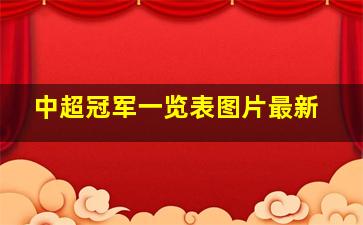 中超冠军一览表图片最新